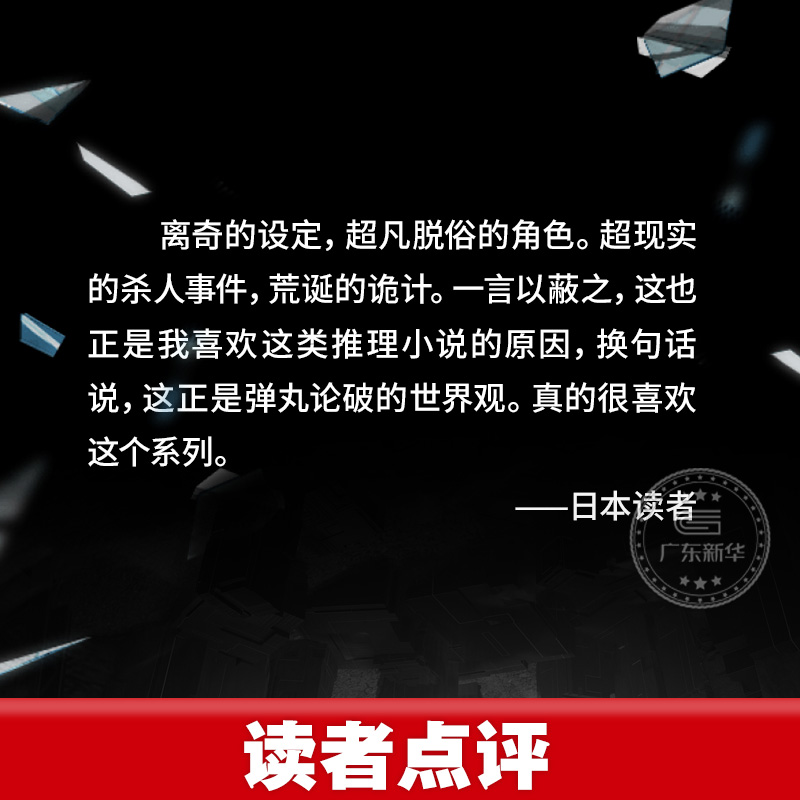 离奇的设定，超凡脱俗的角色。超现实的杀人事件，荒诞的诡计。一言以蔽之，这也正是我喜欢这类推理小说的原因，换句话说，这正是弹丸论破的世界观。真的很喜欢这个系列。

——日本读者

广东新华

读者点评